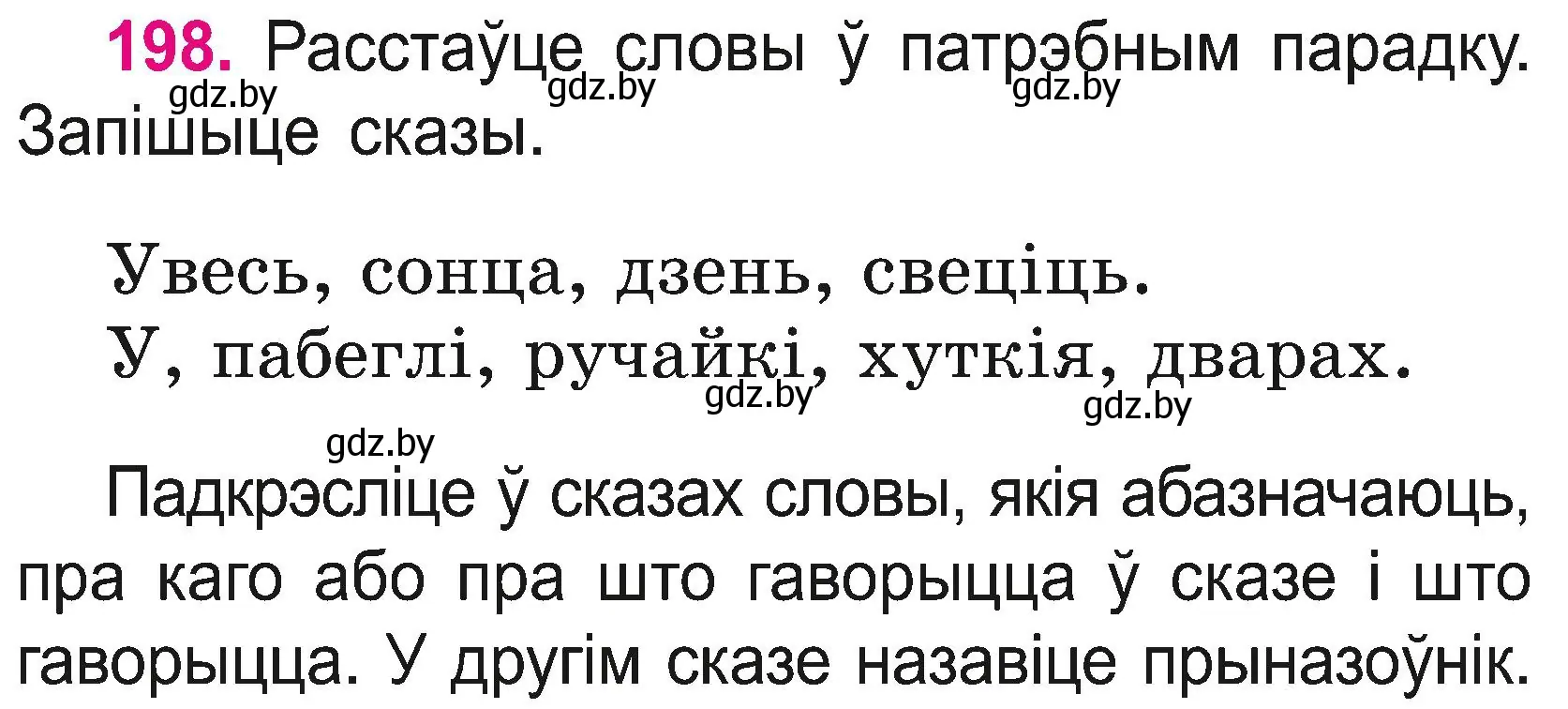 198. Расстаўце словы ў патрэбным парадку. Запішыце сказы.

gdz.by gdz.by gdz.by

Увесь, сонца, дзень, свеціць.
У, пабеглі, ручайкі, хуткія, дварах.

gdz.by gdz.by gdz.by

Падкрэсліце ў сказах словы, якія абазначаюць, пра каго або пра што гаворыцца ў сказе і што гаворыцца. У другім сказе назавіце прыназоўнік.